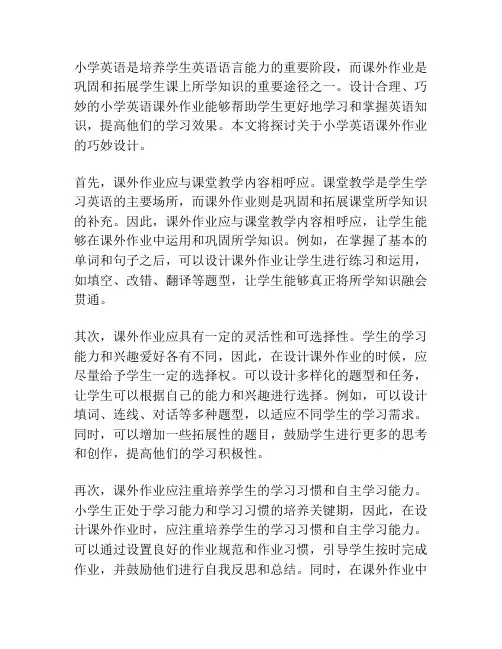 小学英语是培养学生英语语言能力的重要阶段，而课外作业是巩固和拓展学生课上所学知识的重要途径之一。设计合理、巧妙的小学英语课外作业能够帮助学生更好地学习和掌握英语知识，提高他们的学习效果。本文将探讨关于小学英语课外作业的巧妙设计。

首先，课外作业应与课堂教学内容相呼应。课堂教学是学生学习英语的主要场所，而课外作业则是巩固和拓展课堂所学知识的补充。因此，课外作业应与课堂教学内容相呼应，让学生能够在课外作业中运用和巩固所学知识。例如，在掌握了基本的单词和句子之后，可以设计课外作业让学生进行练习和运用，如填空、改错、翻译等题型，让学生能够真正将所学知识融会贯通。

其次，课外作业应具有一定的灵活性和可选择性。学生的学习能力和兴趣爱好各有不同，因此，在设计课外作业的时候，应尽量给予学生一定的选择权。可以设计多样化的题型和任务，让学生可以根据自己的能力和兴趣进行选择。例如，可以设计填词、连线、对话等多种题型，以适应不同学生的学习需求。同时，可以增加一些拓展性的题目，鼓励学生进行更多的思考和创作，提高他们的学习积极性。

再次，课外作业应注重培养学生的学习习惯和自主学习能力。小学生正处于学习能力和学习习惯的培养关键期，因此，在设计课外作业时，应注重培养学生的学习习惯和自主学习能力。可以通过设置良好的作业规范和作业习惯，引导学生按时完成作业，并鼓励他们进行自我反思和总结。同时，在课外作业中